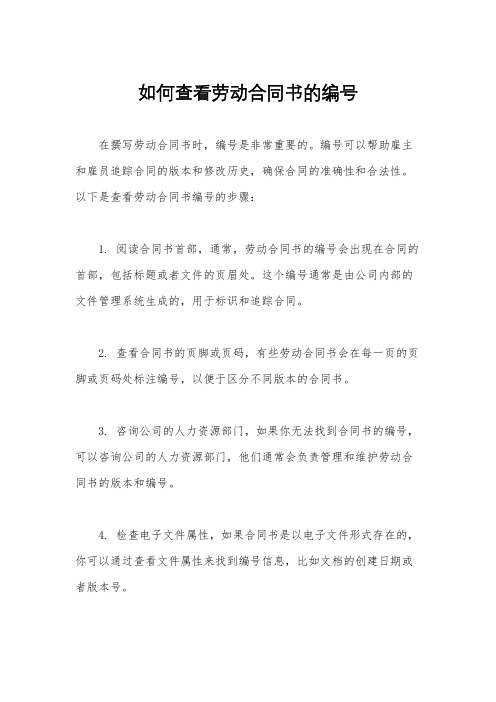 如何查看劳动合同书的编号

在撰写劳动合同书时，编号是非常重要的。编号可以帮助雇主和雇员追踪合同的版本和修改历史，确保合同的准确性和合法性。以下是查看劳动合同书编号的步骤：

1. 阅读合同书首部，通常，劳动合同书的编号会出现在合同的首部，包括标题或者文件的页眉处。这个编号通常是由公司内部的文件管理系统生成的，用于标识和追踪合同。

2. 查看合同书的页脚或页码，有些劳动合同书会在每一页的页脚或页码处标注编号，以便于区分不同版本的合同书。

3. 咨询公司的人力资源部门，如果你无法找到合同书的编号，可以咨询公司的人力资源部门，他们通常会负责管理和维护劳动合同书的版本和编号。

4. 检查电子文件属性，如果合同书是以电子文件形式存在的，你可以通过查看文件属性来找到编号信息，比如文档的创建日期或者版本号。